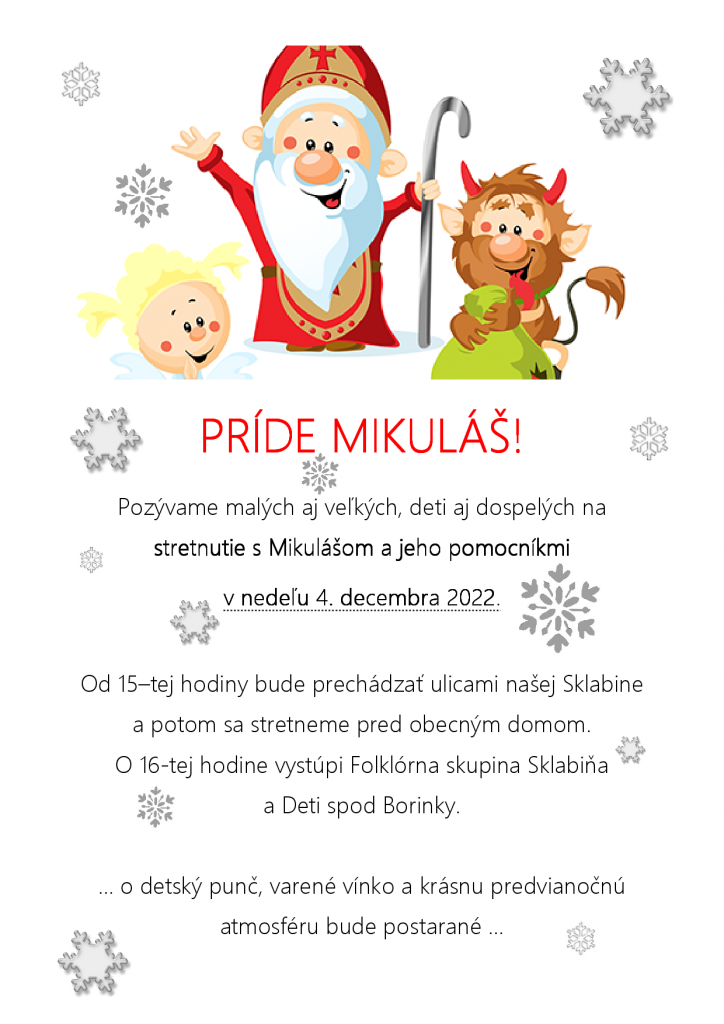 PRÍDE MIKULÁŠ!

Pozývame malých aj veľkých, deti aj dospelých na
stretnutie s Mikulášom a jeho pomocníkmi
v nedeľu 4. decembra 2022.

Od 15–tej hodiny bude prechádzať ulicami našej Sklabine
a potom sa stretneme pred obecným domom.
O 16-tej hodine vystúpi Folklórna skupina Sklabiňa
a Deti spod Borinky.

... o detský punč, varené vínko a krásnu predvianočnú
atmosféru bude postarané ...